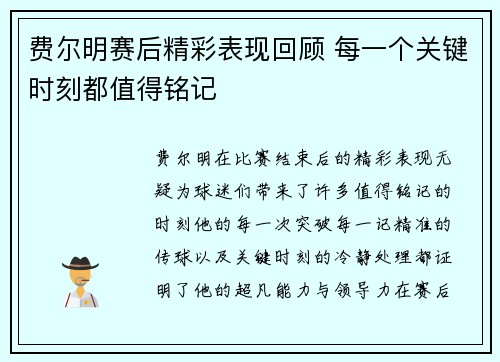 费尔明赛后精彩表现回顾 每一个关键时刻都值得铭记

费尔明在比赛结束后的精彩表现无疑为球迷们带来了许多值得铭记的时刻他的每一次突破每一记精准的传球以及关键时刻的冷静处理都证明了他的超凡能力与领导力在赛后